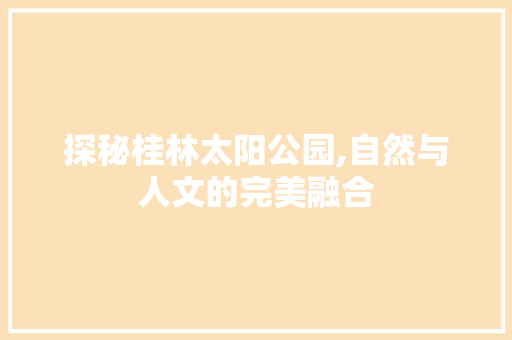 探秘桂林太阳公园,自然与人文的完美融合